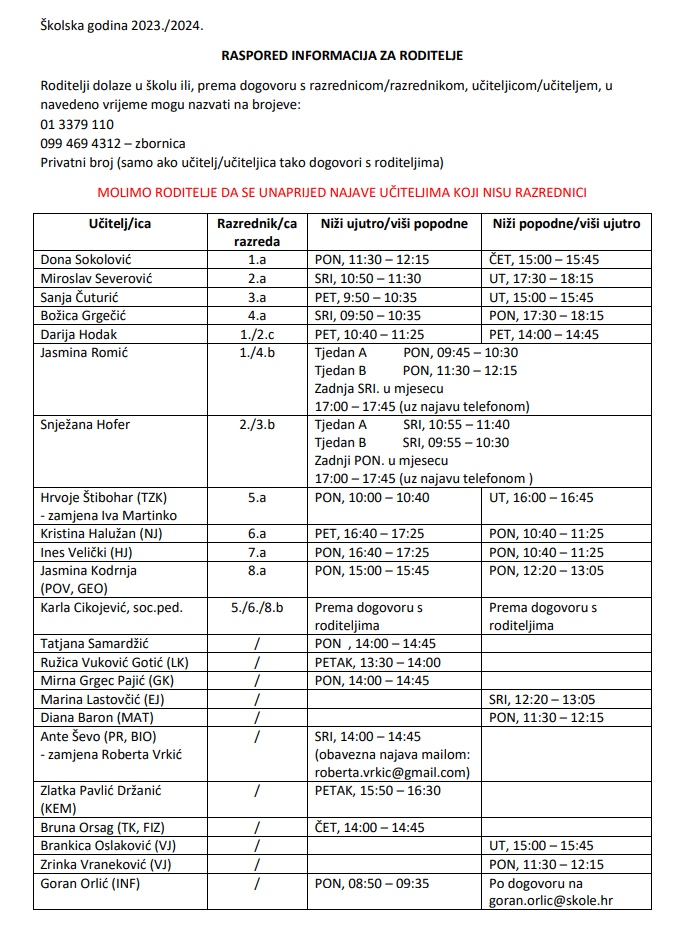 Školska godina 2023./2024.

RASPORED INFORMACIJA ZA RODITELJE

Roditelji dolaze u školu ili, prema dogovoru s razrednicom/razrednikom, učiteljicom/učiteljem, u navedeno vrijeme mogu nazvati na brojeve:
01 3379 110
099 469 4312 – zbornica
Privatni broj (samo ako učitelj/učiteljica tako dogovori s roditeljima)

MOLIMO RODITELJE DA SE UNAPRIJED NAJAVE UČITELJIMA KOJI NISU RAZREDNICI

| Učitelj/ica | Razrednik/ca razreda | Niži ujutro/viši popodne | Niži popodne/viši ujutro |
|---|---|---|---|
| Dona Sokolović | 1.a | PON, 11:30 – 12:15 | ČET, 15:00 – 15:45 |
| Miroslav Severović | 2.a | SRI, 10:50 – 11:30 | UT, 17:30 – 18:15 |
| Sanja Čuturić | 3.a | PET, 9:50 – 10:35 | UT, 15:00 – 15:45 |
| Božica Grgečić | 4.a | SRI, 09:50 – 10:35 | PON, 17:30 – 18:15 |
| Darija Hodak | 1./2.c | PET, 10:40 – 11:25 | PET, 14:00 – 14:45 |
| Jasmina Romić | 1./4.b | Tjedan A PON, 09:45 – 10:30 Tjedan B PON, 11:30 – 12:15 Zadnja SRI. u mjesecu 17:00 – 17:45 (uz najavu telefonom) | |
| Snježana Hofer | 2./3.b | Tjedan A SRI, 10:55 – 11:40 Tjedan B SRI, 09:55 – 10:30 Zadnji PON. u mjesecu 17:00 – 17:45 (uz najavu telefonom ) | |
| Hrvoje Štibohar (TZK) - zamjena Iva Martinko | 5.a | PON, 10:00 – 10:40 | UT, 16:00 – 16:45 |
| Kristina Halužan (NJ) | 6.a | PET, 16:40 – 17:25 | PON, 10:40 – 11:25 |
| Ines Velički (HJ) | 7.a | PON, 16:40 – 17:25 | PON, 10:40 – 11:25 |
| Jasmina Kodrnja (POV, GEO) | 8.a | PON, 15:00 – 15:45 | PON, 12:20 – 13:05 |
| Karla Cikojević, soc.ped. | 5./6./8.b | Prema dogovoru s roditeljima | Prema dogovoru s roditeljima |
| Tatjana Samardžić | / | PON , 14:00 – 14:45 | |
| Ružica Vuković Gotić (LK) | / | PETAK, 13:30 – 14:00 | |
| Mirna Grgec Pajić (GK) | / | PON, 14:00 – 14:45 | |
| Marina Lastovčić (EJ) | / | | SRI, 12:20 – 13:05 |
| Diana Baron (MAT) | / | | PON, 11:30 – 12:15 |
| Ante Ševo (PR, BIO) - zamjena Roberta Vrkić | / | SRI, 14:00 – 14:45 (obavezna najava mailom: roberta.vrkic@gmail.com) | |
| Zlatka Pavlić Držanić (KEM) | / | PETAK, 15:50 – 16:30 | |
| Bruna Orsag (TK, FIZ) | / | ČET, 14:00 – 14:45 | |
| Brankica Oslaković (VJ) | / | | UT, 15:00 – 15:45 |
| Zrinka Vraneković (VJ) | / | | PON, 11:30 – 12:15 |
| Goran Orlić (INF) | / | PON, 08:50 – 09:35 | Po dogovoru na goran.orlic@skole.hr |